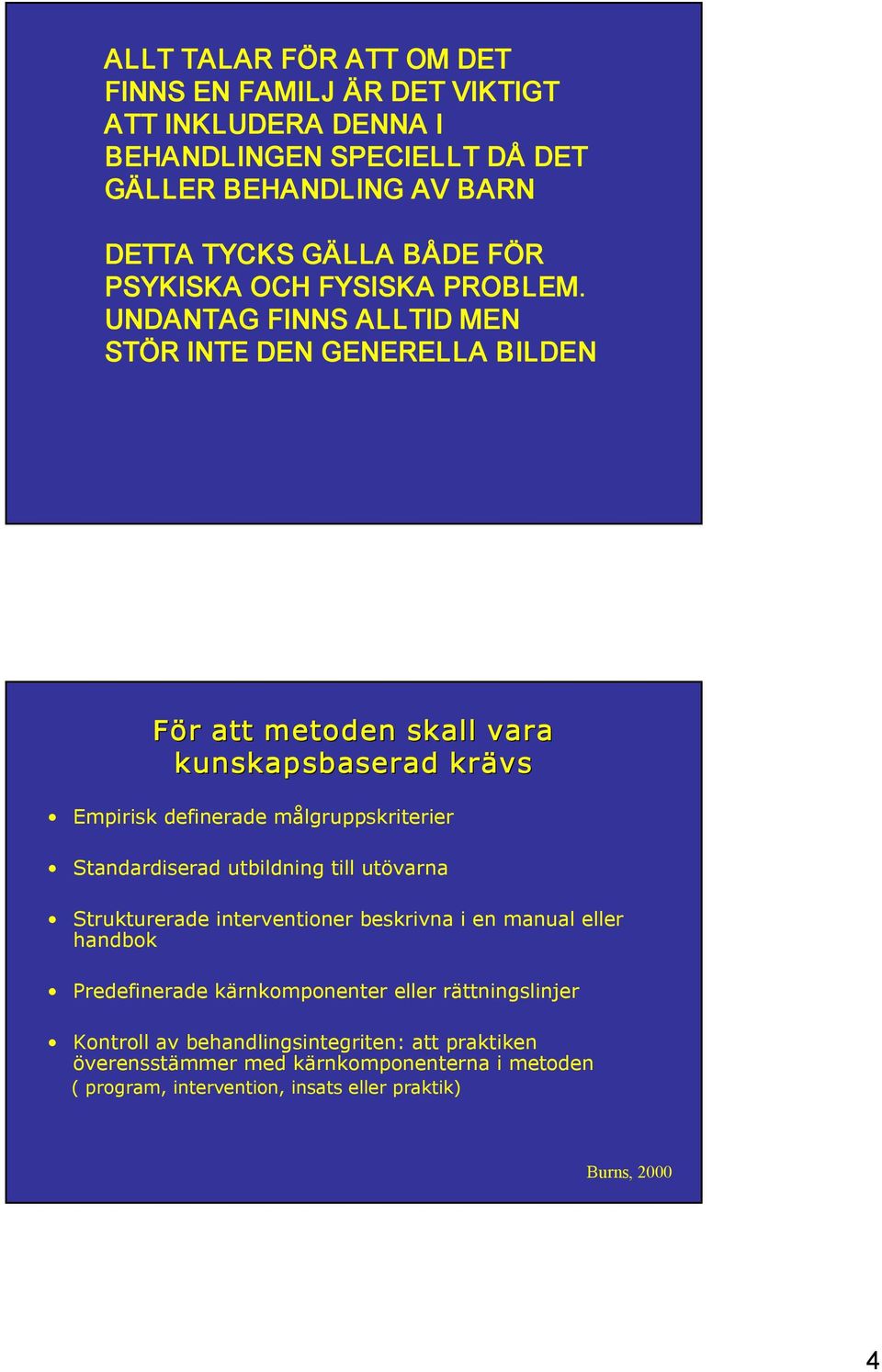 ALLT TALAR FÖR ATT OM DET FINNS EN FAMILJ ÄR DET VIKTIGT ATT INKLUDERA DENNA I BEHANDLINGEN SPECIELLT DÅ DET GÄLLER BEHANDLING AV BARN

DETTA TYCKS GÄLLA BÅDE FÖR PSYKISKA OCH FYSISKA PROBLEM. UNDANTAG FINNS ALLTID MEN STÖR INTE DEN GENERELLA BILDEN

För att metoden skall vara kunskapsbaserad krävs

• Empirisk definerade målgruppskriterier

• Standardiserad utbildning till utövarna

• Strukturerade interventioner beskrivna i en manual eller handbok

• Predefinerade kärnkomponenter eller rättningslinjer

• Kontroll av behandlingsintegriten: att praktiken överensstämmer med kärnkomponenterna i metoden ( program, intervention, insats eller praktik)

Burns, 2000

4